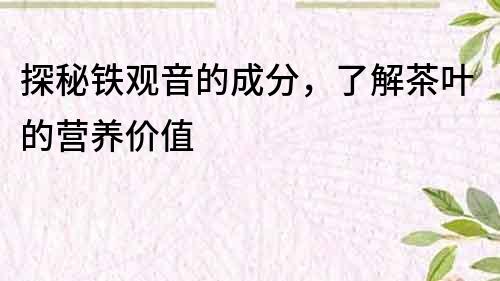 探秘铁观音的成分，了解茶叶的营养价值